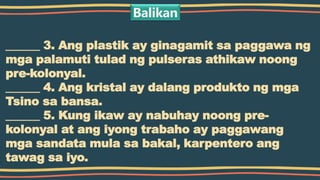 Balikan

______ 3. Ang plastik ay ginagamit sa paggawa ng mga palamuti tulad ng pulseras athikaw noong pre-kolonyal.
______ 4. Ang kristal ay dalang produkto ng mga Tsino sa bansa.
______ 5. Kung ikaw ay nabuhay noong pre-kolonyal at ang iyong trabaho ay paggawang mga sandata mula sa bakal, karpentero ang tawag sa iyo.